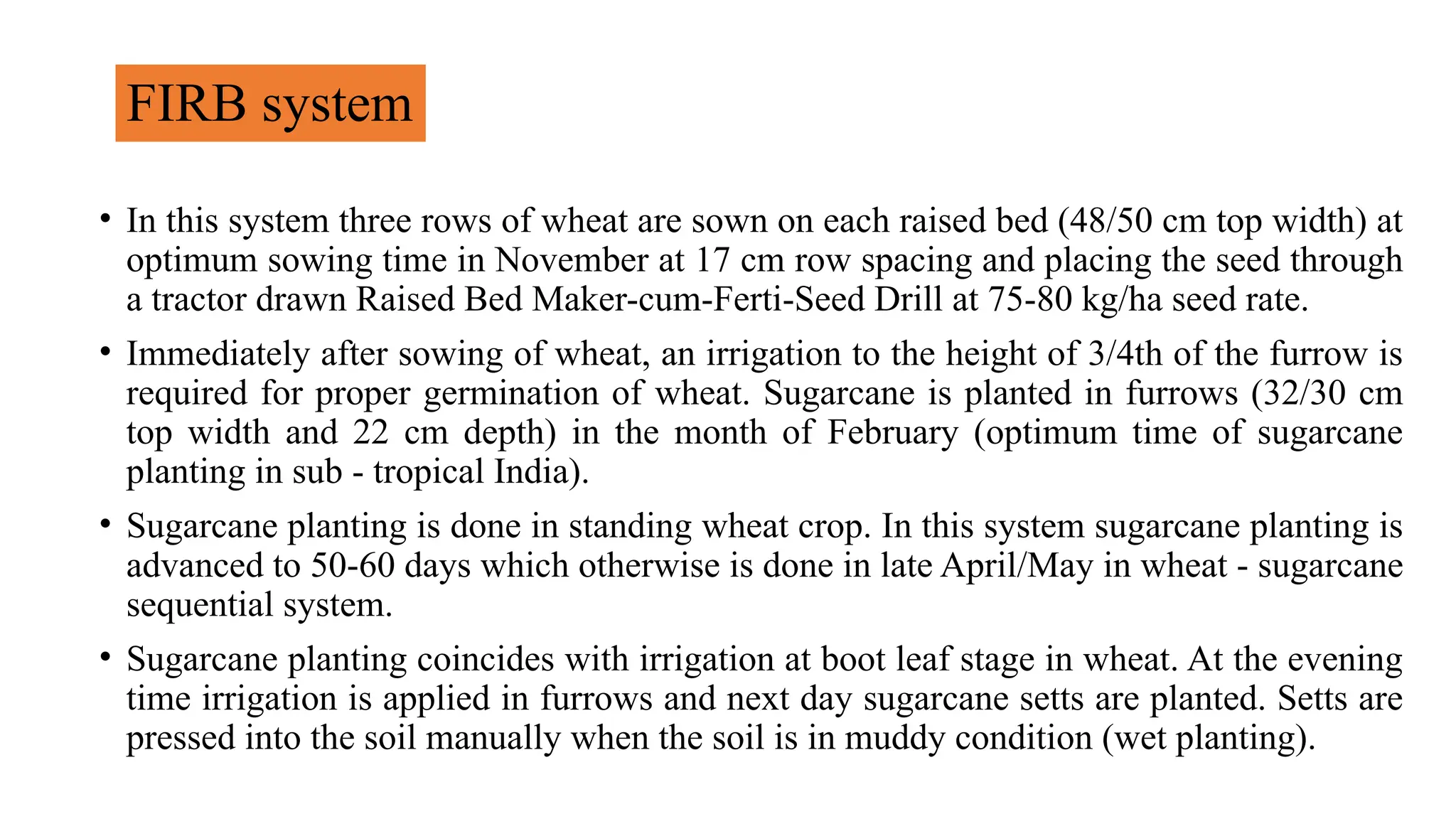 FIRB system

• In this system three rows of wheat are sown on each raised bed (48/50 cm top width) at optimum sowing time in November at 17 cm row spacing and placing the seed through a tractor drawn Raised Bed Maker-cum-Ferti-Seed Drill at 75-80 kg/ha seed rate.

• Immediately after sowing of wheat, an irrigation to the height of 3/4th of the furrow is required for proper germination of wheat. Sugarcane is planted in furrows (32/30 cm top width and 22 cm depth) in the month of February (optimum time of sugarcane planting in sub - tropical India).

• Sugarcane planting is done in standing wheat crop. In this system sugarcane planting is advanced to 50-60 days which otherwise is done in late April/May in wheat - sugarcane sequential system.

• Sugarcane planting coincides with irrigation at boot leaf stage in wheat. At the evening time irrigation is applied in furrows and next day sugarcane setts are planted. Setts are pressed into the soil manually when the soil is in muddy condition (wet planting).